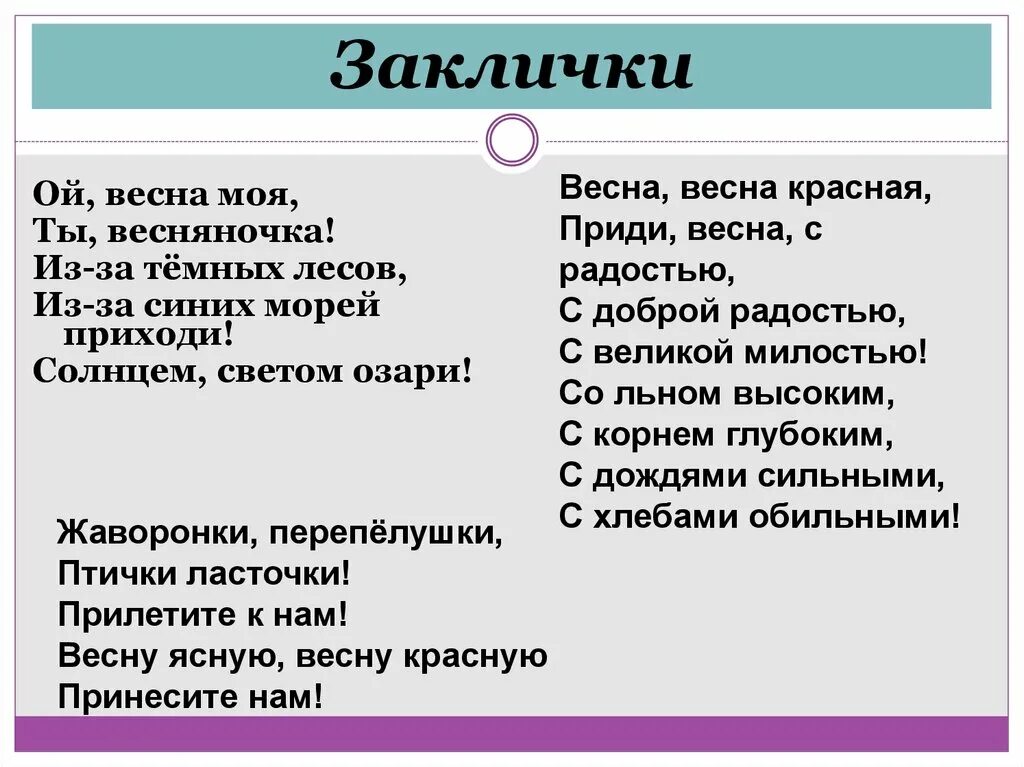 Заклички

Ой, весна моя,
Ты, весняночка!
Из-за тёмных лесов,
Из-за синих морей приходи!
Солнцем, светом озари!

Жаворонки, перепёлушки,
Птички ласточки!
Прилетите к нам!
Весну ясную, весну красную
Принесите нам!

Весна, весна красная,
Приди, весна, с радостью,
С доброй радостью,
С великой милостью!
Со льном высоким,
С корнем глубоким,
С дождями сильными,
С хлебами обильными!